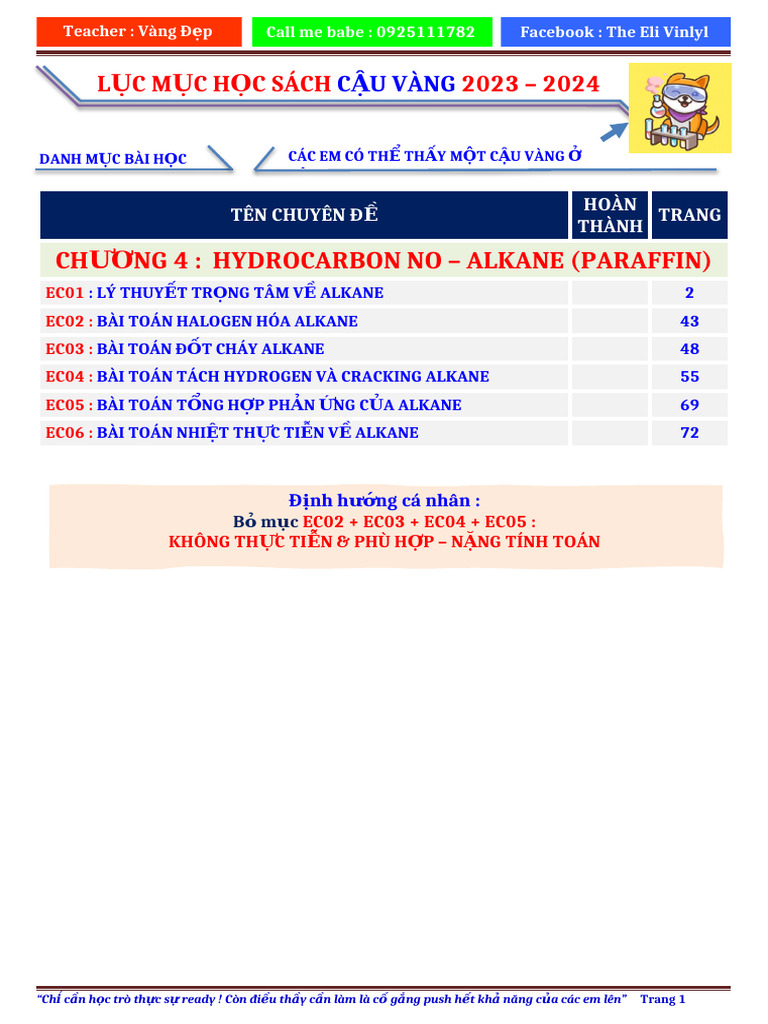 Teacher : Vàng Đẹp

Call me babe : 0925111782

Facebook : The Eli Vinlyl

LỤC MỤC HỌC SÁCH CẬU VÀNG 2023 – 2024

DANH MỤC BÀI HỌC

CÁC EM CÓ THỂ THẤY MỘT CẬU VÀNG Ở

| TÊN CHUYÊN ĐỀ | HOÀN THÀNH | TRANG |
|---|---|---|
| CHƯƠNG 4 : HYDROCARBON NO – ALKANE (PARAFFIN) | | |
| EC01 : LÝ THUYẾT TRỌNG TÂM VỀ ALKANE | | 2 |
| EC02 : BÀI TOÁN HALOGEN HÓA ALKANE | | 43 |
| EC03 : BÀI TOÁN ĐỐT CHÁY ALKANE | | 48 |
| EC04 : BÀI TOÁN TÁCH HYDROGEN VÀ CRACKING ALKANE | | 55 |
| EC05 : BÀI TOÁN TỔNG HỢP PHẢN ỨNG CỦA ALKANE | | 69 |
| EC06 : BÀI TOÁN NHIỆT THỰC TIỄN VỀ ALKANE | | 72 |

Định hướng cá nhân :
Bỏ mục EC02 + EC03 + EC04 + EC05 :
KHÔNG THỰC TIỄN & PHÙ HỢP – NẶNG TÍNH TOÁN

"Chỉ cần học trò thực sự ready ! Còn điều thầy cần làm là cố gắng push hết khả năng của các em lên" Trang 1